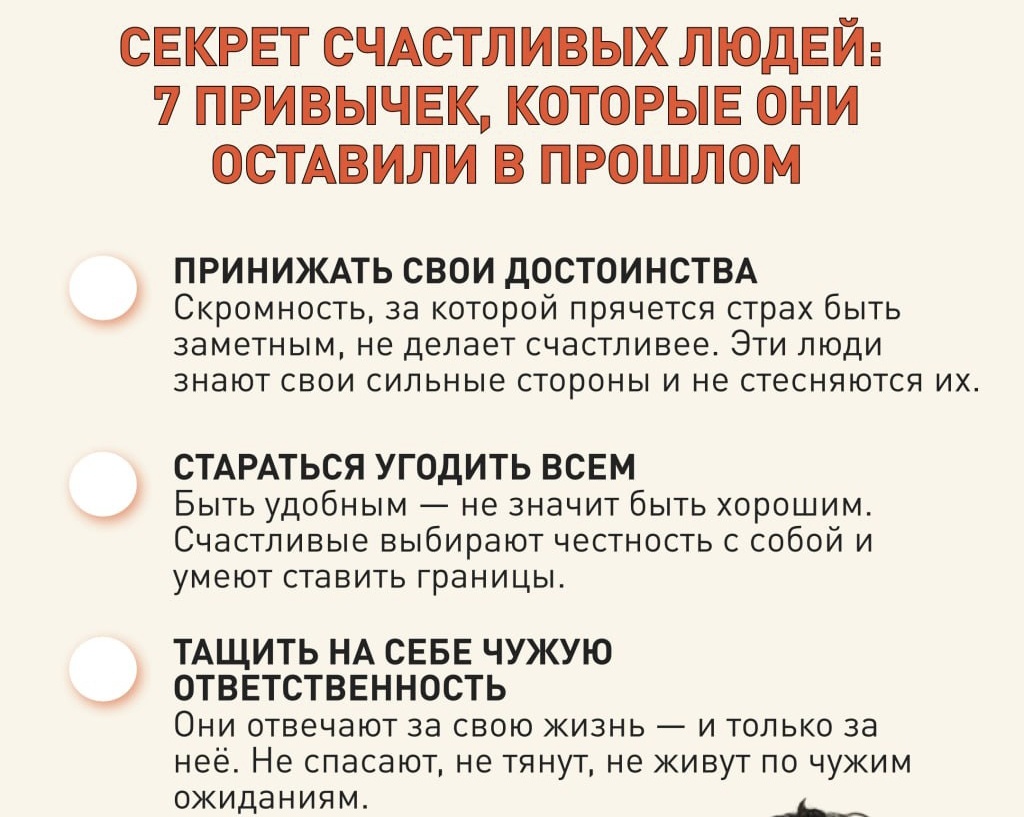 СЕКРЕТ СЧАСТЛИВЫХ ЛЮДЕЙ: 7 ПРИВЫЧЕК, КОТОРЫЕ ОНИ ОСТАВИЛИ В ПРОШЛОМ

ПРИНИЖАТЬ СВОИ ДОСТОИНСТВА
Скромность, за которой прячется страх быть заметным, не делает счастливее. Эти люди знают свои сильные стороны и не стесняются их.

СТАРАТЬСЯ УГОДИТЬ ВСЕМ
Быть удобным — не значит быть хорошим. Счастливые выбирают честность с собой и умеют ставить границы.

ТАЩИТЬ НА СЕБЕ ЧУЖУЮ ОТВЕТСТВЕННОСТЬ
Они отвечают за свою жизнь — и только за неё. Не спасают, не тянут, не живут по чужим ожиданиям.